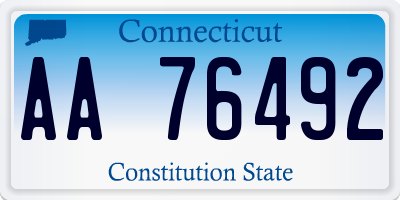 Connecticut

AA 76492

Constitution State